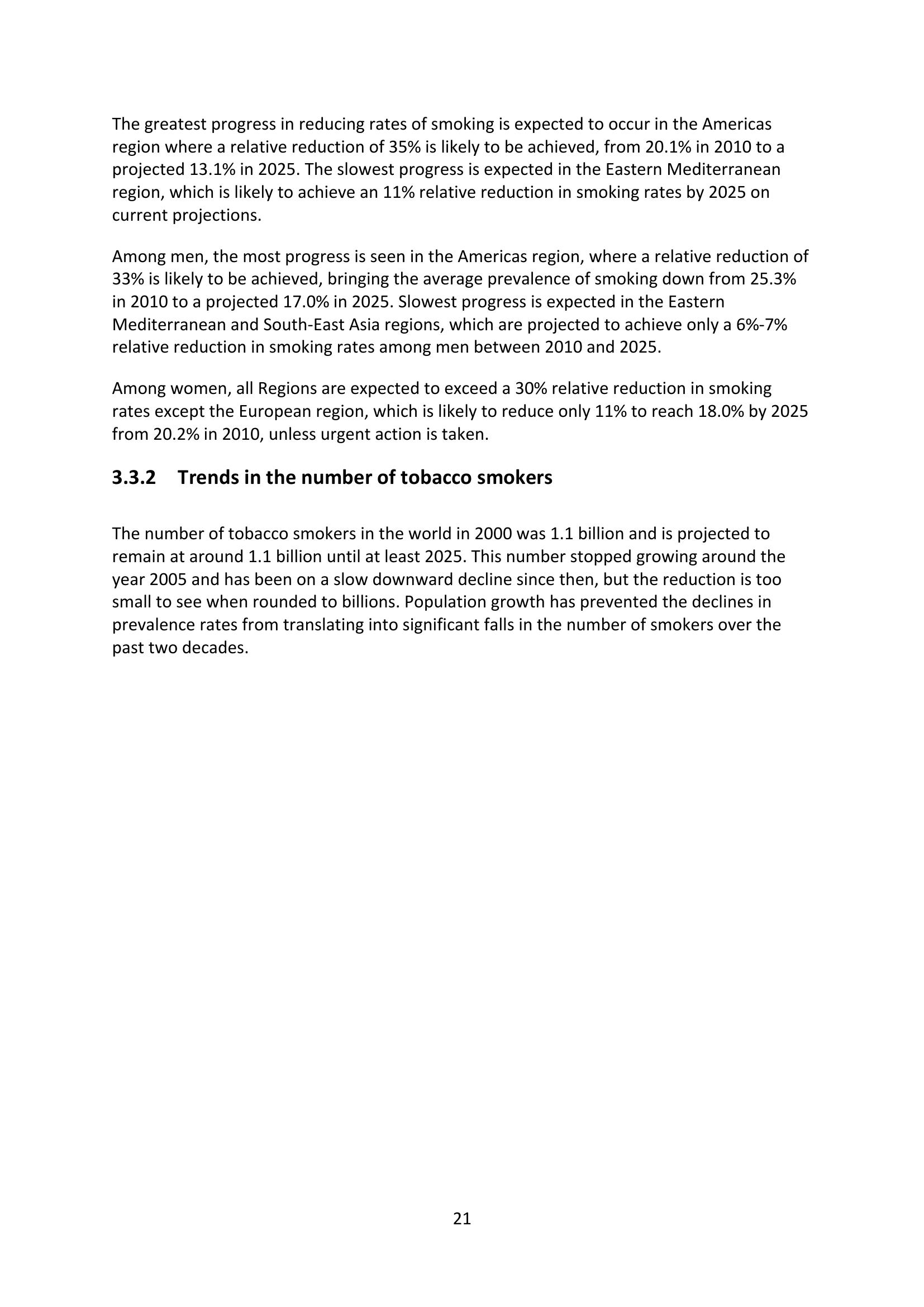 The greatest progress in reducing rates of smoking is expected to occur in the Americas region where a relative reduction of 35% is likely to be achieved, from 20.1% in 2010 to a projected 13.1% in 2025. The slowest progress is expected in the Eastern Mediterranean region, which is likely to achieve an 11% relative reduction in smoking rates by 2025 on current projections.

Among men, the most progress is seen in the Americas region, where a relative reduction of 33% is likely to be achieved, bringing the average prevalence of smoking down from 25.3% in 2010 to a projected 17.0% in 2025. Slowest progress is expected in the Eastern Mediterranean and South-East Asia regions, which are projected to achieve only a 6%-7% relative reduction in smoking rates among men between 2010 and 2025.

Among women, all Regions are expected to exceed a 30% relative reduction in smoking rates except the European region, which is likely to reduce only 11% to reach 18.0% by 2025 from 20.2% in 2010, unless urgent action is taken.

3.3.2 Trends in the number of tobacco smokers

The number of tobacco smokers in the world in 2000 was 1.1 billion and is projected to remain at around 1.1 billion until at least 2025. This number stopped growing around the year 2005 and has been on a slow downward decline since then, but the reduction is too small to see when rounded to billions. Population growth has prevented the declines in prevalence rates from translating into significant falls in the number of smokers over the past two decades.

21